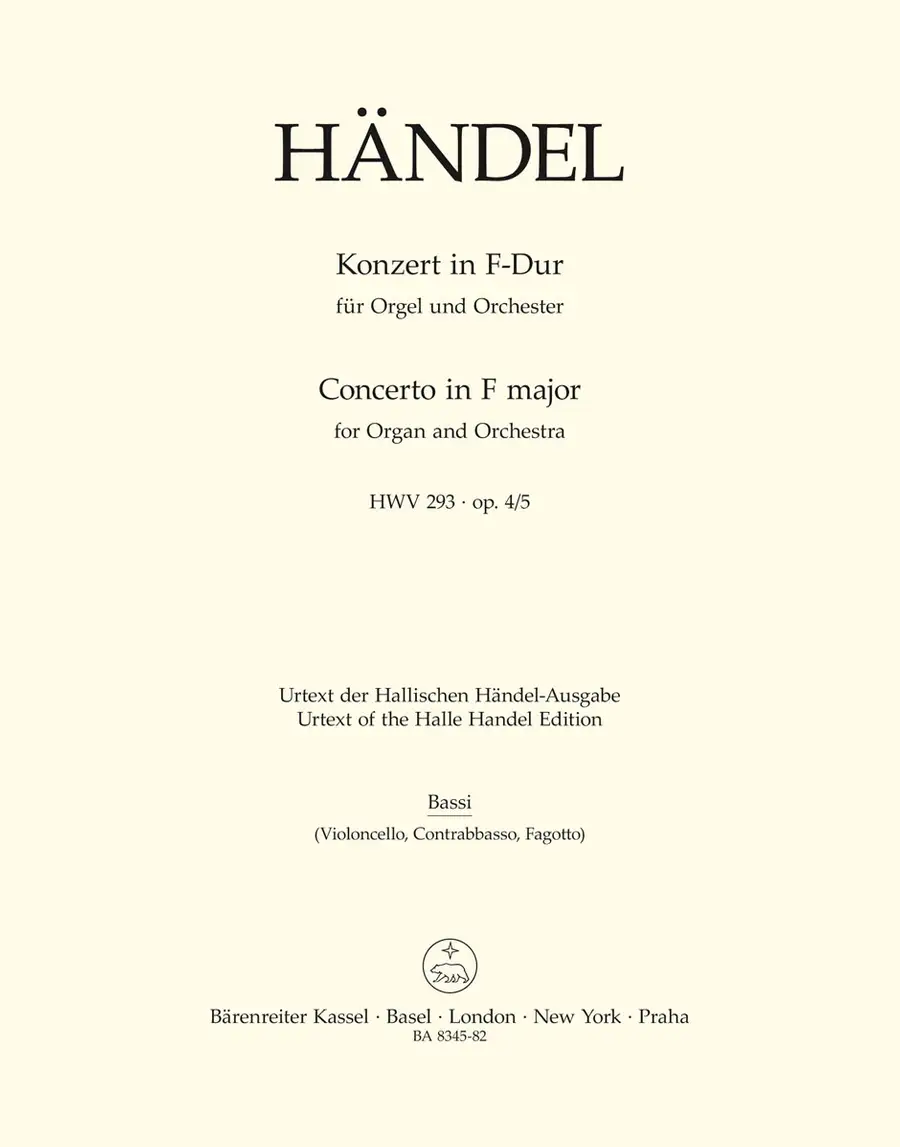 HÄNDEL

Konzert in F-Dur
für Orgel und Orchester

Concerto in F major
for Organ and Orchestra

HWV 293 · op. 4/5

Urtext der Hallischen Händel-Ausgabe
Urtext of the Halle Handel Edition

Bassi
(Violoncello, Contrabbasso, Fagotto)

Bärenreiter Kassel · Basel · London · New York · Praha
BA 8345-82